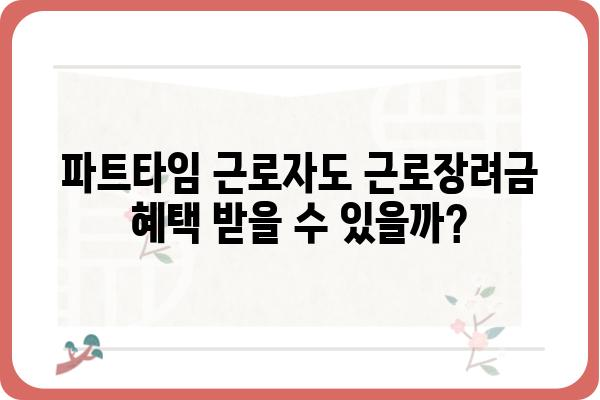 파트타임 근로자도 근로장려금 혜택 받을 수 있을까?